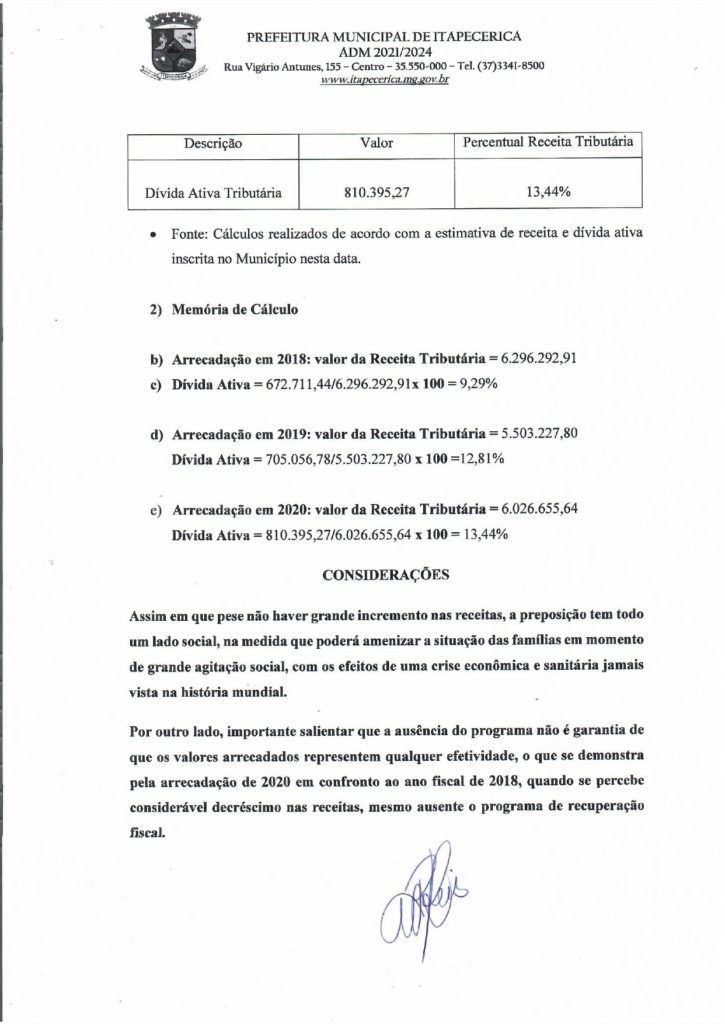 PREFEITURA MUNICIPAL DE ITAPECERICA
ADM 2021/2024
Rua Vigário Antunes, 155 – Centro – 35.550-000 – Tel. (37)3341-8500
www.itapecerica.mg.gov.br

| Descrição | Valor | Percentual Receita Tributária |
|---|---|---|
| Dívida Ativa Tributária | 810.395,27 | 13,44% |

• Fonte: Cálculos realizados de acordo com a estimativa de receita e dívida ativa inscrita no Município nesta data.

2) Memória de Cálculo

b) Arrecadação em 2018: valor da Receita Tributária = 6.296.292,91
c) Dívida Ativa = 672.711,44/6.296.292,91x 100 = 9,29%

d) Arrecadação em 2019: valor da Receita Tributária = 5.503.227,80
Dívida Ativa = 705.056,78/5.503.227,80 x 100 =12,81%

e) Arrecadação em 2020: valor da Receita Tributária = 6.026.655,64
Dívida Ativa = 810.395,27/6.026.655,64 x 100 = 13,44%

CONSIDERAÇÕES

Assim em que pese não haver grande incremento nas receitas, a preposição tem todo um lado social, na medida que poderá amenizar a situação das famílias em momento de grande agitação social, com os efeitos de uma crise econômica e sanitária jamais vista na história mundial.

Por outro lado, importante salientar que a ausência do programa não é garantia de que os valores arrecadados representem qualquer efetividade, o que se demonstra pela arrecadação de 2020 em confronto ao ano fiscal de 2018, quando se percebe considerável decréscimo nas receitas, mesmo ausente o programa de recuperação fiscal.